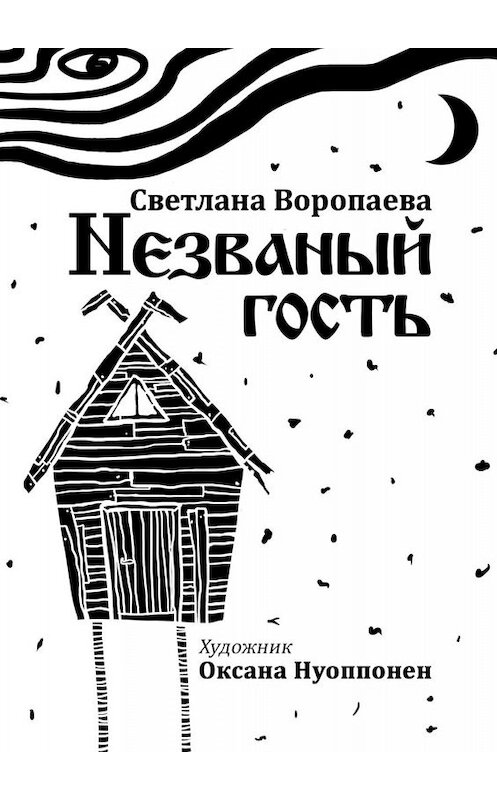 Светлана Воропаева

Незваный гость

Художник
Оксана Нуоппонен